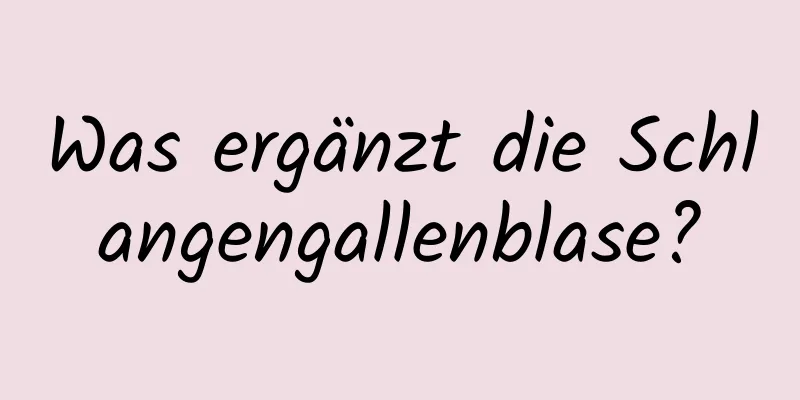 Was ergänzt die Schlangengallenblase?